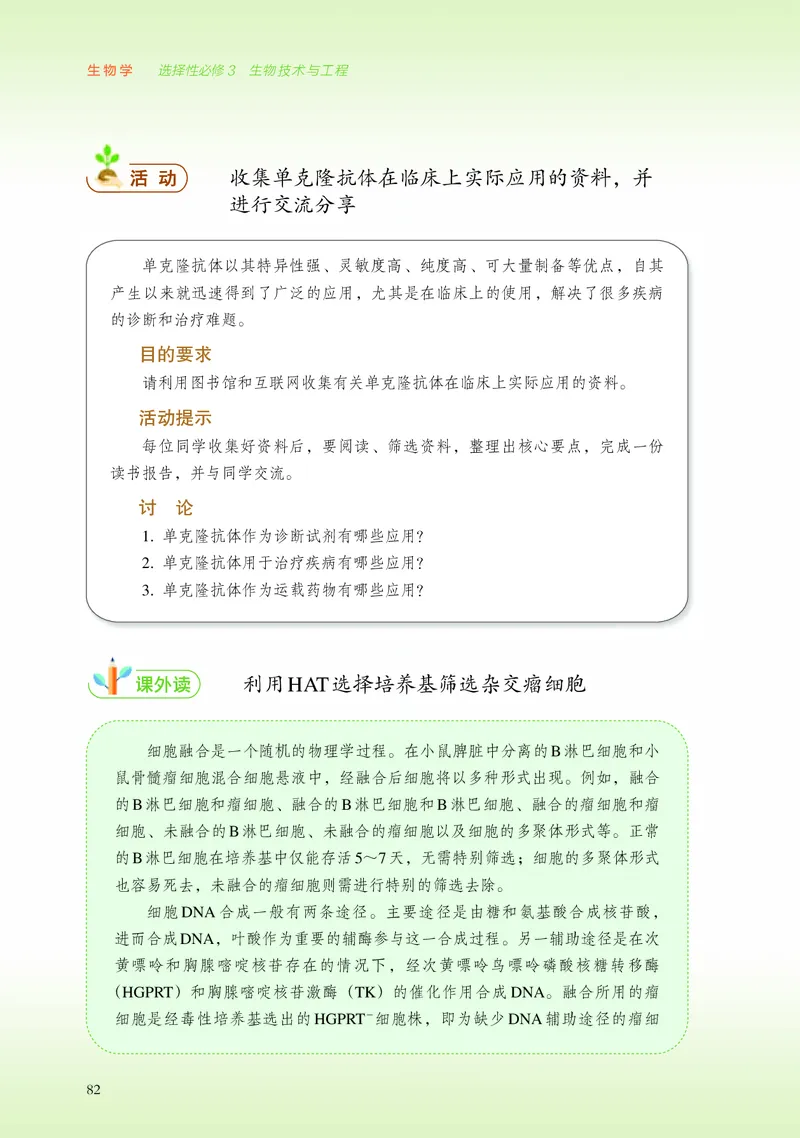 生物学　选择性必修3　生物技术与工程

活动　收集单克隆抗体在临床上实际应用的资料，并进行交流分享

单克隆抗体以其特异性强、灵敏度高、纯度高、可大量制备等优点，自其产生以来就迅速得到了广泛的应用，尤其是在临床上的使用，解决了很多疾病的诊断和治疗难题。

目的要求

请利用图书馆和互联网收集有关单克隆抗体在临床上实际应用的资料。

活动提示

每位同学收集好资料后，要阅读、筛选资料，整理出核心要点，完成一份读书报告，并与同学交流。

讨　论

1. 单克隆抗体作为诊断试剂有哪些应用？
2. 单克隆抗体用于治疗疾病有哪些应用？
3. 单克隆抗体作为运载药物有哪些应用？

课外读　利用HAT选择培养基筛选杂交瘤细胞

细胞融合是一个随机的物理学过程。在小鼠脾脏中分离的B淋巴细胞和小鼠骨髓瘤细胞混合细胞悬液中，经融合后细胞将以多种形式出现。例如，融合的B淋巴细胞和瘤细胞、融合的B淋巴细胞和B淋巴细胞、融合的瘤细胞和瘤细胞、未融合的B淋巴细胞、未融合的瘤细胞以及细胞的多聚体形式等。正常的B淋巴细胞在培养基中仅能存活5～7天，无需特别筛选；细胞的多聚体形式也容易死去，未融合的瘤细胞则需进行特别的筛选去除。

细胞DNA合成一般有两条途径。主要途径是由糖和氨基酸合成核苷酸，进而合成DNA，叶酸作为重要的辅酶参与这一合成过程。另一辅助途径是在次黄嘌呤和胸腺嘧啶核苷存在的情况下，经次黄嘌呤鸟嘌呤磷酸核糖转移酶（HGPRT）和胸腺嘧啶核苷激酶（TK）的催化作用合成DNA。融合所用的瘤细胞是经毒性培养基选出的$HGPRT^-$细胞株，即为缺少DNA辅助途径的瘤细

82